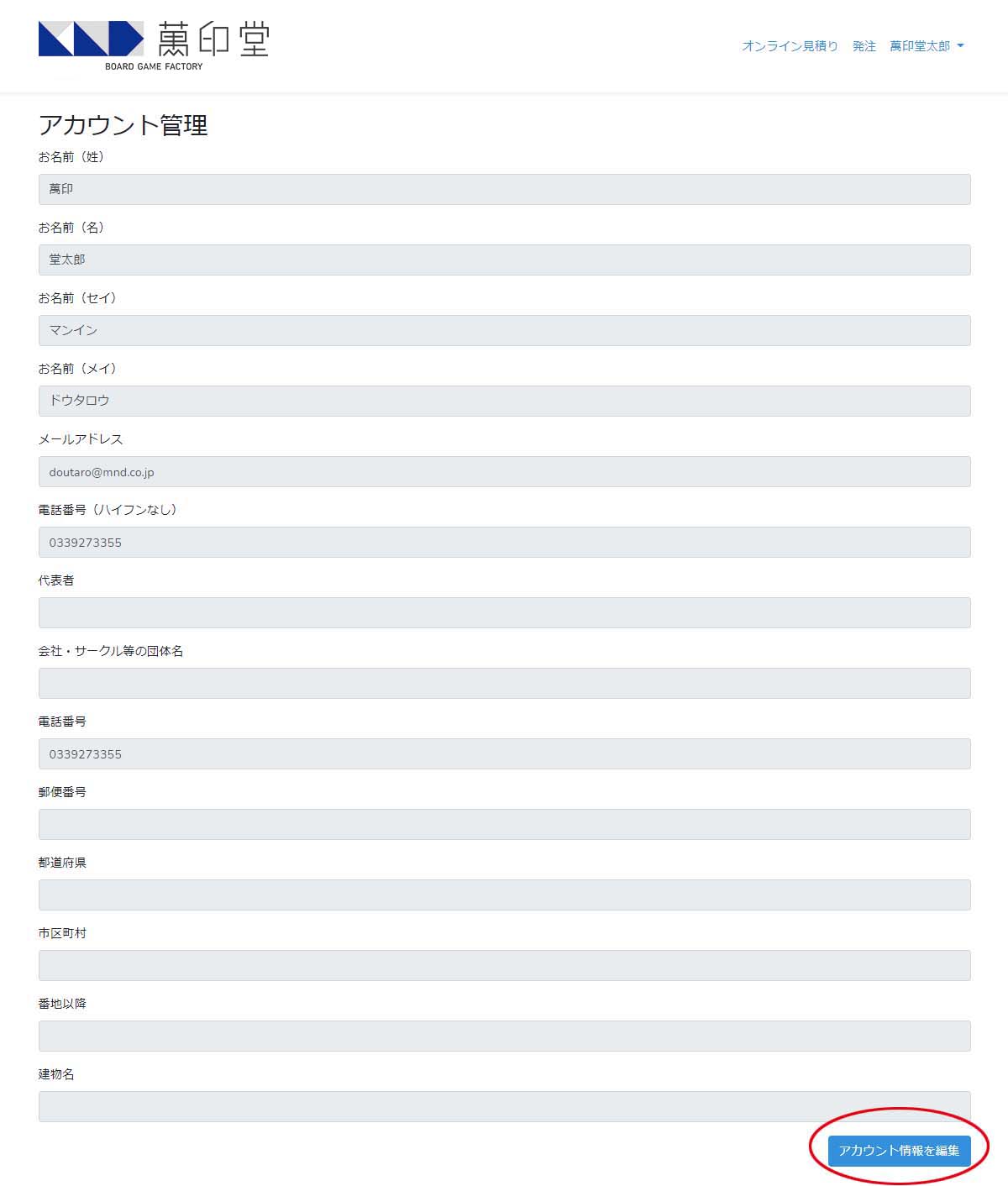 萬印堂
BOARD GAME FACTORY

オンライン見積り 発注 萬印堂太郎

アカウント管理

お名前（姓）
萬印

お名前（名）
堂太郎

お名前（セイ）
マンイン

お名前（メイ）
ドウタロウ

メールアドレス
doutaro@mnd.co.jp

電話番号（ハイフンなし）
0339273355

代表者

会社・サークル等の団体名

電話番号
0339273355

郵便番号

都道府県

市区町村

番地以降

建物名

アカウント情報を編集